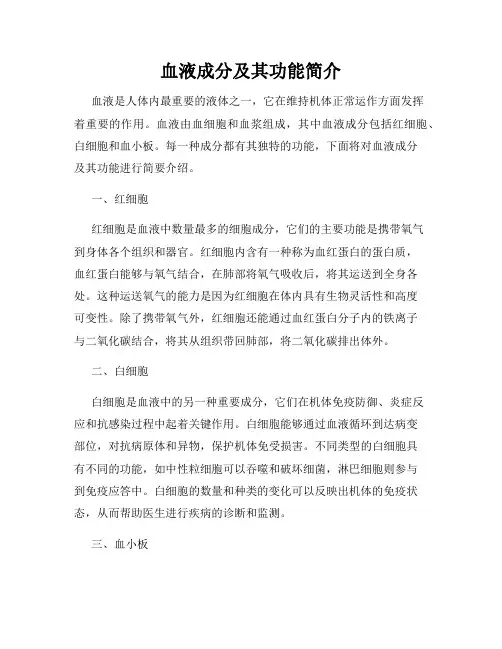 血液成分及其功能简介

血液是人体内最重要的液体之一，它在维持机体正常运作方面发挥着重要的作用。血液由血细胞和血浆组成，其中血液成分包括红细胞、白细胞和血小板。每一种成分都有其独特的功能，下面将对血液成分及其功能进行简要介绍。

一、红细胞

红细胞是血液中数量最多的细胞成分，它们的主要功能是携带氧气到身体各个组织和器官。红细胞内含有一种称为血红蛋白的蛋白质，血红蛋白能够与氧气结合，在肺部将氧气吸收后，将其运送到全身各处。这种运送氧气的能力是因为红细胞在体内具有生物灵活性和高度可变性。除了携带氧气外，红细胞还能通过血红蛋白分子内的铁离子与二氧化碳结合，将其从组织带回肺部，将二氧化碳排出体外。

二、白细胞

白细胞是血液中的另一种重要成分，它们在机体免疫防御、炎症反应和抗感染过程中起着关键作用。白细胞能够通过血液循环到达病变部位，对抗病原体和异物，保护机体免受损害。不同类型的白细胞具有不同的功能，如中性粒细胞可以吞噬和破坏细菌，淋巴细胞则参与到免疫应答中。白细胞的数量和种类的变化可以反映出机体的免疫状态，从而帮助医生进行疾病的诊断和监测。

三、血小板